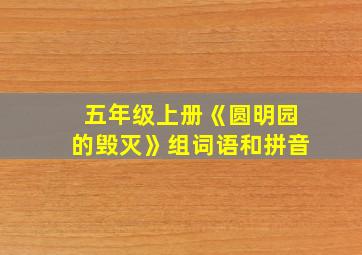 五年级上册《圆明园的毁灭》组词语和拼音